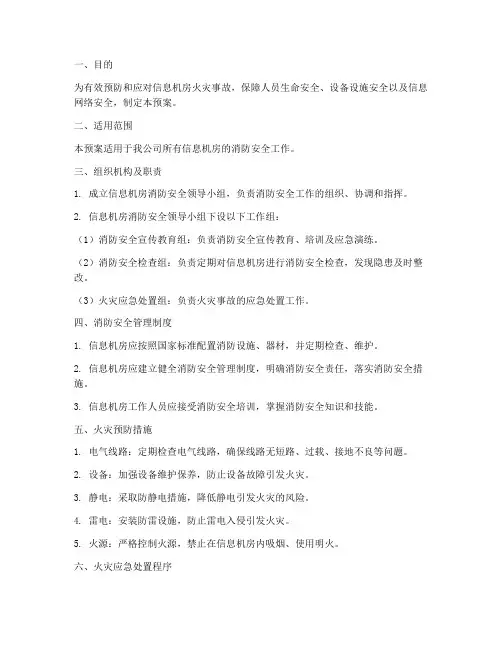 一、目的

为有效预防和应对信息机房火灾事故，保障人员生命安全、设备设施安全以及信息网络安全，制定本预案。

二、适用范围

本预案适用于我公司所有信息机房的消防安全工作。

三、组织机构及职责

1. 成立信息机房消防安全领导小组，负责消防安全工作的组织、协调和指挥。

2. 信息机房消防安全领导小组下设以下工作组：

（1）消防安全宣传教育组：负责消防安全宣传教育、培训及应急演练。

（2）消防安全检查组：负责定期对信息机房进行消防安全检查，发现隐患及时整改。

（3）火灾应急处置组：负责火灾事故的应急处置工作。

四、消防安全管理制度

1. 信息机房应按照国家标准配置消防设施、器材，并定期检查、维护。

2. 信息机房应建立健全消防安全管理制度，明确消防安全责任，落实消防安全措施。

3. 信息机房工作人员应接受消防安全培训，掌握消防安全知识和技能。

五、火灾预防措施

1. 电气线路：定期检查电气线路，确保线路无短路、过载、接地不良等问题。

2. 设备：加强设备维护保养，防止设备故障引发火灾。

3. 静电：采取防静电措施，降低静电引发火灾的风险。

4. 雷电：安装防雷设施，防止雷电入侵引发火灾。

5. 火源：严格控制火源，禁止在信息机房内吸烟、使用明火。

六、火灾应急处置程序